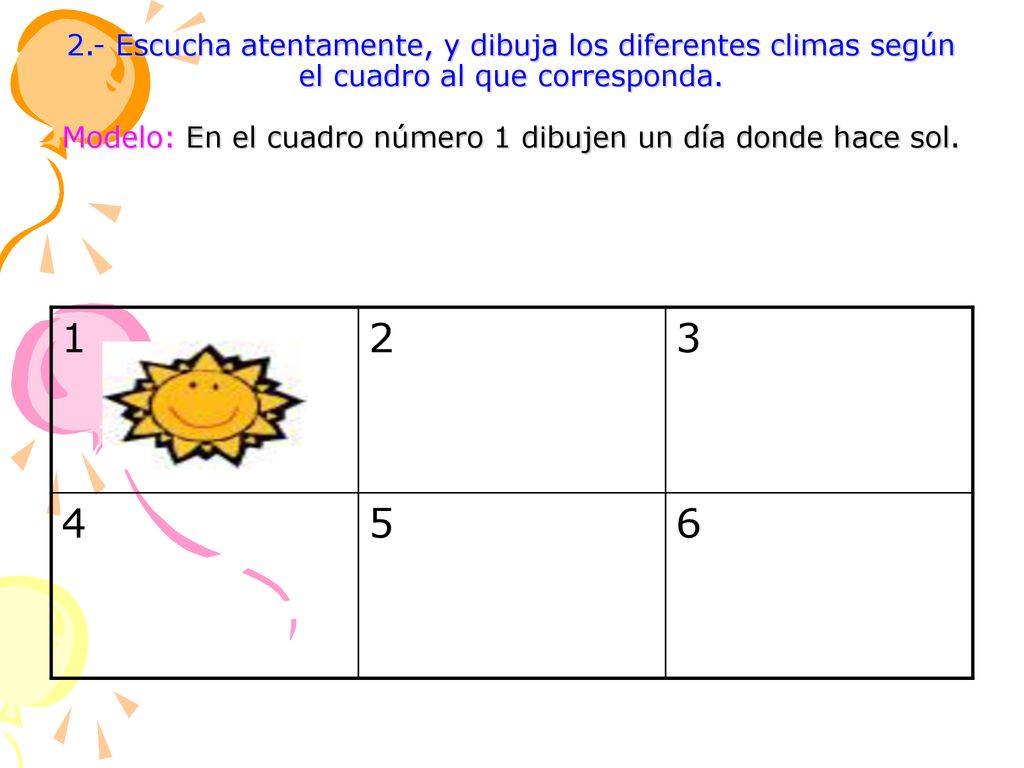 2.- Escucha atentamente, y dibuja los diferentes climas según el cuadro al que corresponda.

Modelo: En el cuadro número 1 dibujen un día donde hace sol.

| 1 | 2 | 3 |
|---|---|---|
| 4 | 5 | 6 |